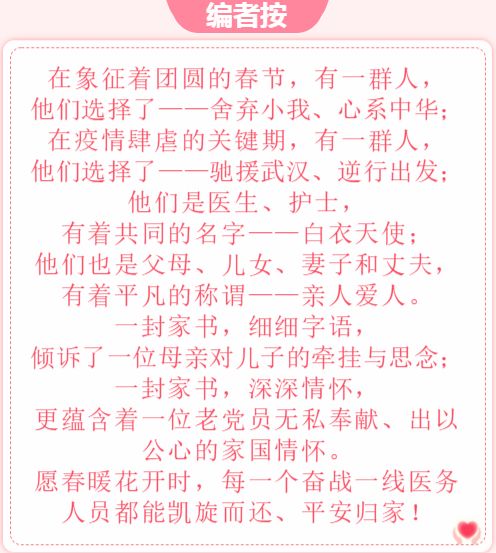 编者按

在象征着团圆的春节，有一群人，
他们选择了——舍弃小我、心系中华；
在疫情肆虐的关键期，有一群人，
他们选择了——驰援武汉、逆行出发；
他们是医生、护士，
有着共同的名字——白衣天使；
他们也是父母、儿女、妻子和丈夫，
有着平凡的称谓——亲人爱人。
一封家书，细细字语，
倾诉了一位母亲对儿子的牵挂与思念；
一封家书，深深情怀，
更蕴含着一位老党员无私奉献、出以公心的家国情怀。
愿春暖花开时，每一个奋战一线医务人员都能凯旋而还、平安归家！